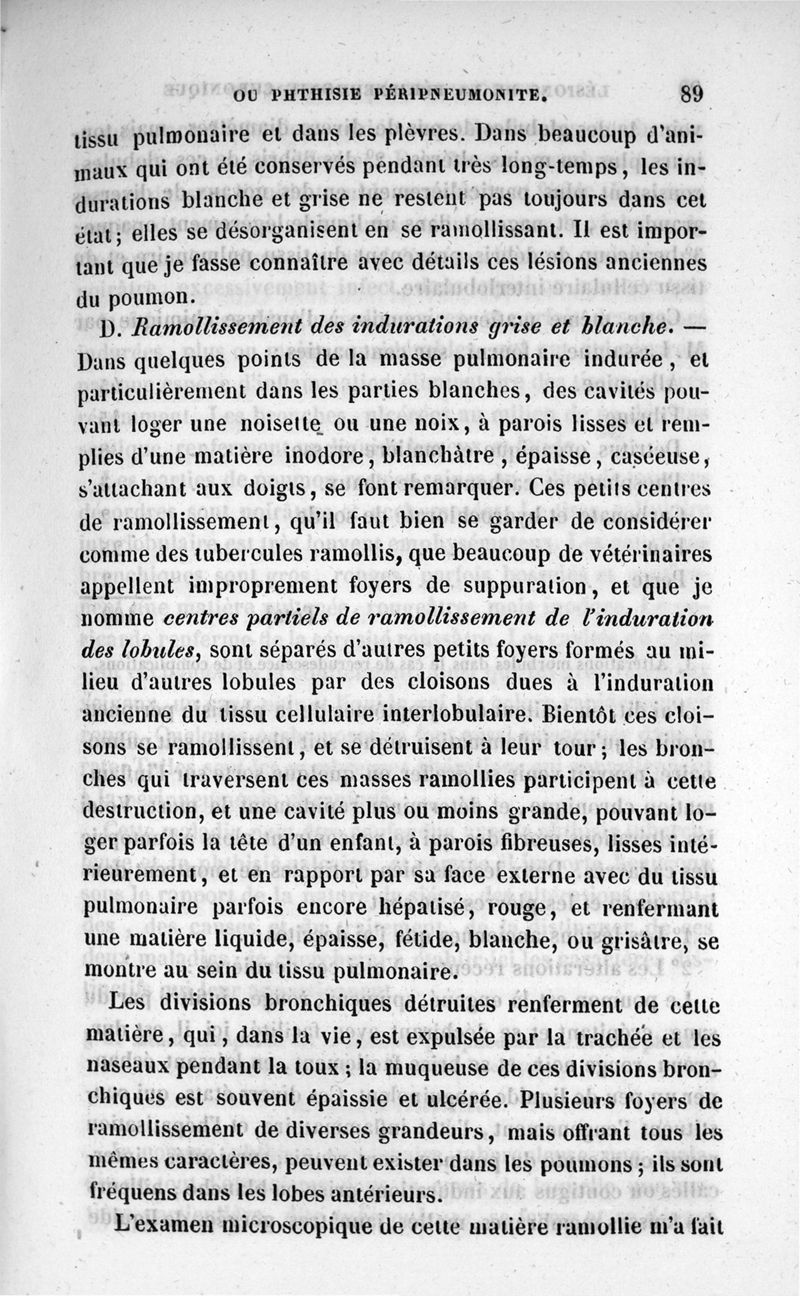 OU PHTHISIE PÉRIPNEUMONITE. 89

tissu pulmonaire et dans les plèvres. Dans beaucoup d'animaux qui ont été conservés pendant très long-temps, les indurations blanche et grise ne restent pas toujours dans cet état; elles se désorganisent en se ramollissant. Il est important que je fasse connaître avec détails ces lésions anciennes du poumon.

D. *Ramollissement des indurations grise et blanche.* — Dans quelques points de la masse pulmonaire indurée, et particulièrement dans les parties blanches, des cavités pouvant loger une noisette ou une noix, à parois lisses et remplies d'une matière inodore, blanchâtre, épaisse, caséeuse, s'attachant aux doigts, se font remarquer. Ces petits centres de ramollissement, qu'il faut bien se garder de considérer comme des tubercules ramollis, que beaucoup de vétérinaires appellent improprement foyers de suppuration, et que je nomme *centres partiels de ramollissement de l'induration des lobules*, sont séparés d'autres petits foyers formés au milieu d'autres lobules par des cloisons dues à l'induration ancienne du tissu cellulaire interlobulaire. Bientôt ces cloisons se ramollissent, et se détruisent à leur tour; les bronches qui traversent ces masses ramollies participent à cette destruction, et une cavité plus ou moins grande, pouvant loger parfois la tête d'un enfant, à parois fibreuses, lisses intérieurement, et en rapport par sa face externe avec du tissu pulmonaire parfois encore hépatisé, rouge, et renfermant une matière liquide, épaisse, fétide, blanche, ou grisâtre, se montre au sein du tissu pulmonaire.

Les divisions bronchiques détruites renferment de cette matière, qui, dans la vie, est expulsée par la trachée et les naseaux pendant la toux; la muqueuse de ces divisions bronchiques est souvent épaissie et ulcérée. Plusieurs foyers de ramollissement de diverses grandeurs, mais offrant tous les mêmes caractères, peuvent exister dans les poumons; ils sont fréquens dans les lobes antérieurs.

L'examen microscopique de cette matière ramollie m'a fait